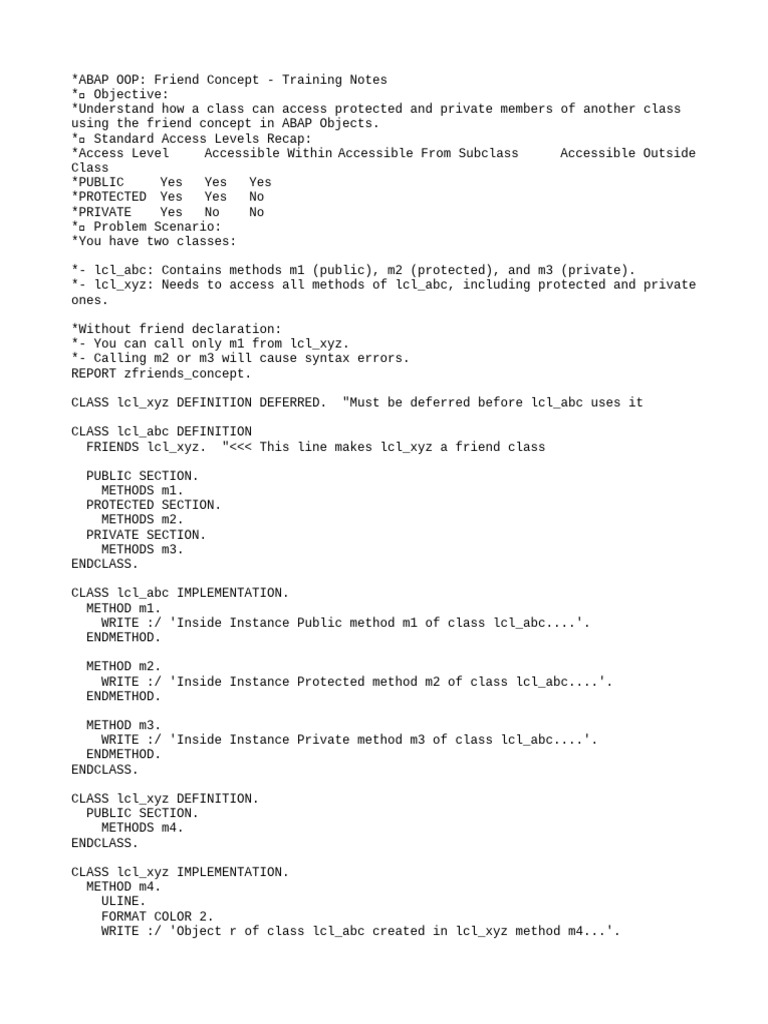 *ABAP OOP: Friend Concept - Training Notes
*▫ Objective:
*Understand how a class can access protected and private members of another class using the friend concept in ABAP Objects.
*▫ Standard Access Levels Recap:
*Access Level     Accessible Within Accessible From Subclass      Accessible Outside Class
*PUBLIC     Yes   Yes   Yes
*PROTECTED  Yes   Yes   No
*PRIVATE    Yes   No    No
*▫ Problem Scenario:
*You have two classes:

*- lcl_abc: Contains methods m1 (public), m2 (protected), and m3 (private).
*- lcl_xyz: Needs to access all methods of lcl_abc, including protected and private ones.

*Without friend declaration:
*- You can call only m1 from lcl_xyz.
*- Calling m2 or m3 will cause syntax errors.
REPORT zfriends_concept.

CLASS lcl_xyz DEFINITION DEFERRED.  "Must be deferred before lcl_abc uses it

CLASS lcl_abc DEFINITION
  FRIENDS lcl_xyz.  "<<< This line makes lcl_xyz a friend class

  PUBLIC SECTION.
    METHODS m1.
  PROTECTED SECTION.
    METHODS m2.
  PRIVATE SECTION.
    METHODS m3.
ENDCLASS.

CLASS lcl_abc IMPLEMENTATION.
  METHOD m1.
    WRITE :/ 'Inside Instance Public method m1 of class lcl_abc....'.
  ENDMETHOD.

  METHOD m2.
    WRITE :/ 'Inside Instance Protected method m2 of class lcl_abc....'.
  ENDMETHOD.

  METHOD m3.
    WRITE :/ 'Inside Instance Private method m3 of class lcl_abc....'.
  ENDMETHOD.
ENDCLASS.

CLASS lcl_xyz DEFINITION.
  PUBLIC SECTION.
    METHODS m4.
ENDCLASS.

CLASS lcl_xyz IMPLEMENTATION.
  METHOD m4.
    ULINE.
    FORMAT COLOR 2.
    WRITE :/ 'Object r of class lcl_abc created in lcl_xyz method m4...'.